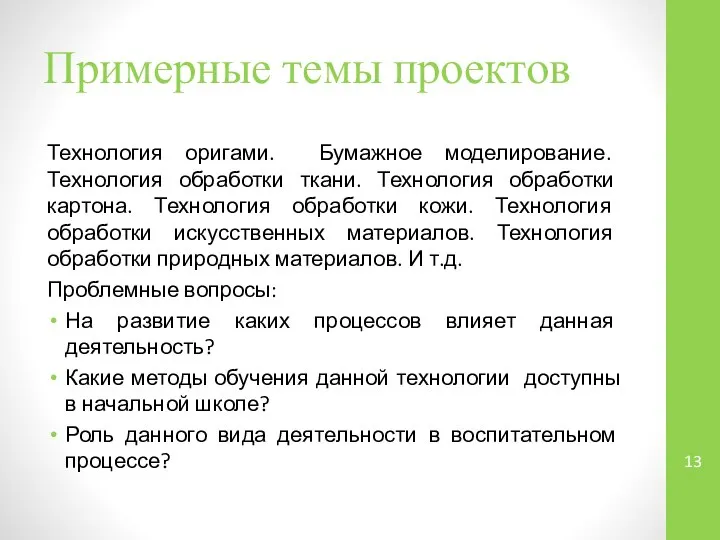 Примерные темы проектов

Технология оригами. Бумажное моделирование. Технология обработки ткани. Технология обработки картона. Технология обработки кожи. Технология обработки искусственных материалов. Технология обработки природных материалов. И т.д.

Проблемные вопросы:

• На развитие каких процессов влияет данная деятельность?
• Какие методы обучения данной технологии доступны в начальной школе?
• Роль данного вида деятельности в воспитательном процессе?

13